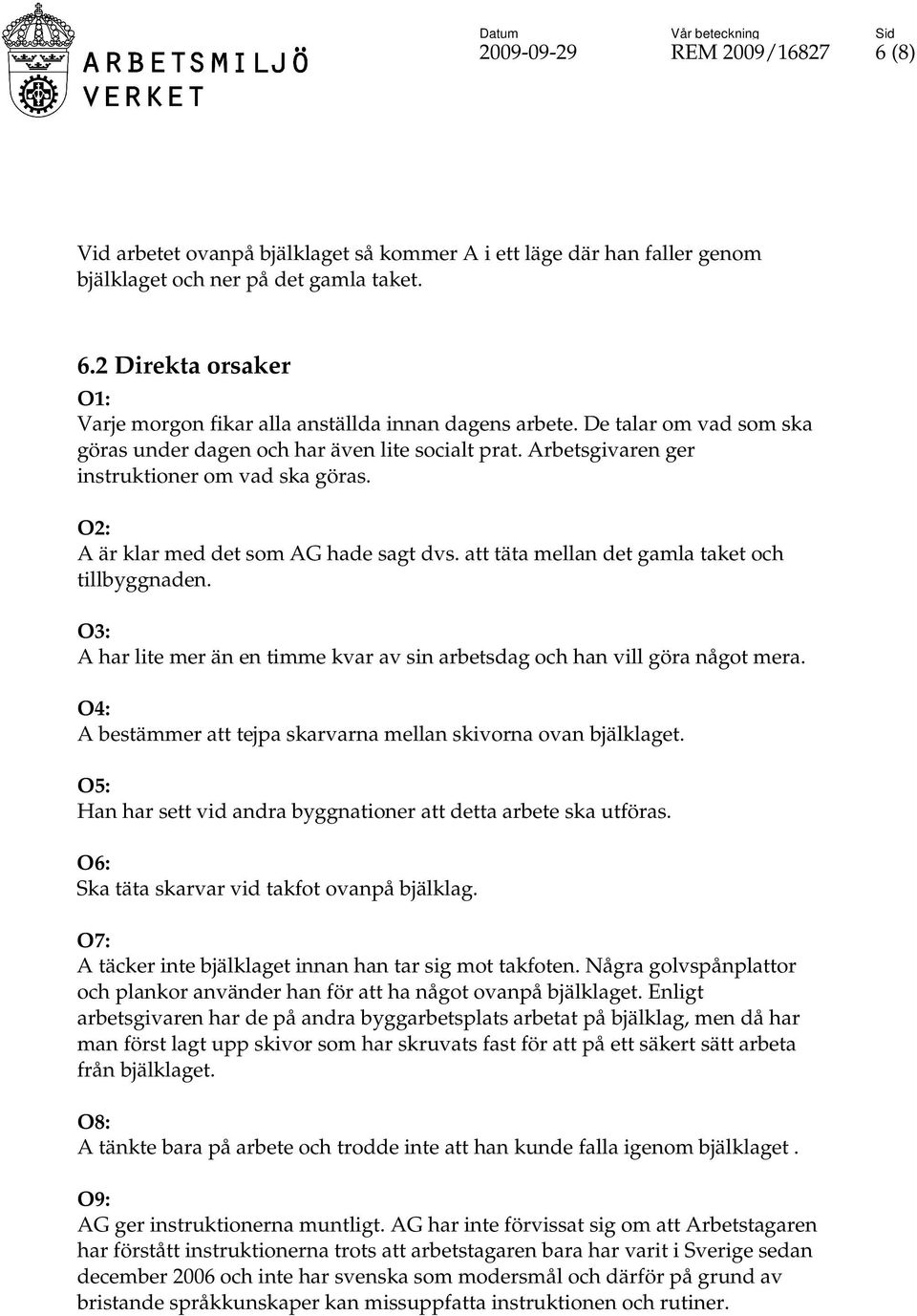 ARBETSMILJÖ VERKET

Datum
2009-09-29

Vår beteckning
REM 2009/16827

Sid
6 (8)

Vid arbetet ovanpå bjälklaget så kommer A i ett läge där han faller genom bjälklaget och ner på det gamla taket.

6.2 Direkta orsaker

O1:
Varje morgon fikar alla anställda innan dagens arbete. De talar om vad som ska göras under dagen och har även lite socialt prat. Arbetsgivaren ger instruktioner om vad ska göras.

O2:
A är klar med det som AG hade sagt dvs. att täta mellan det gamla taket och tillbyggnaden.

O3:
A har lite mer än en timme kvar av sin arbetsdag och han vill göra något mera.

O4:
A bestämmer att tejpa skarvarna mellan skivorna ovan bjälklaget.

O5:
Han har sett vid andra byggnationer att detta arbete ska utföras.

O6:
Ska täta skarvar vid takfot ovanpå bjälklag.

O7:
A täcker inte bjälklaget innan han tar sig mot takfoten. Några golvspånplattor och plankor använder han för att ha något ovanpå bjälklaget. Enligt arbetsgivaren har de på andra byggarbetsplats arbetat på bjälklag, men då har man först lagt upp skivor som har skruvats fast för att på ett säkert sätt arbeta från bjälklaget.

O8:
A tänkte bara på arbete och trodde inte att han kunde falla igenom bjälklaget .

O9:
AG ger instruktionerna muntligt. AG har inte förvissat sig om att Arbetstagaren har förstått instruktionerna trots att arbetstagaren bara har varit i Sverige sedan december 2006 och inte har svenska som modersmål och därför på grund av bristande språkkunskaper kan missuppfatta instruktionen och rutiner.